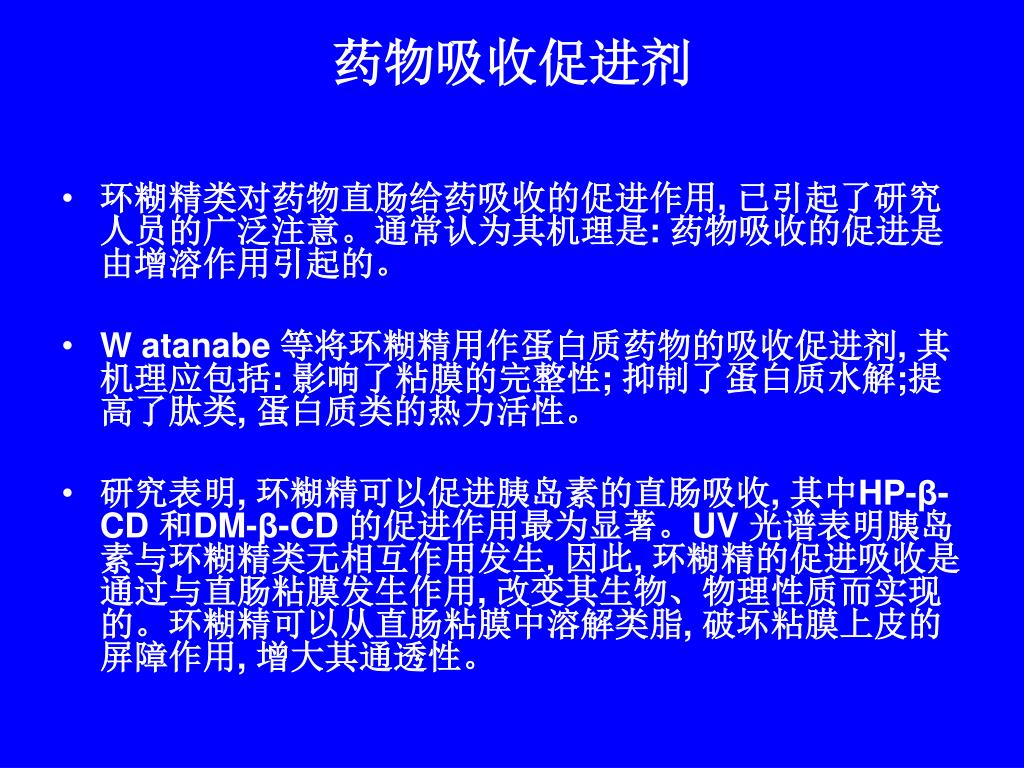 药物吸收促进剂

• 环糊精类对药物直肠给药吸收的促进作用, 已引起了研究人员的广泛注意。通常认为其机理是: 药物吸收的促进是由增溶作用引起的。

• W atanabe 等将环糊精用作蛋白质药物的吸收促进剂, 其机理应包括: 影响了粘膜的完整性; 抑制了蛋白质水解;提高了肽类, 蛋白质类的热力活性。

• 研究表明, 环糊精可以促进胰岛素的直肠吸收, 其中HP-β-CD 和DM-β-CD 的促进作用最为显著。UV 光谱表明胰岛素与环糊精类无相互作用发生, 因此, 环糊精的促进吸收是通过与直肠粘膜发生作用, 改变其生物、物理性质而实现的。环糊精可以从直肠粘膜中溶解类脂, 破坏粘膜上皮的屏障作用, 增大其通透性。